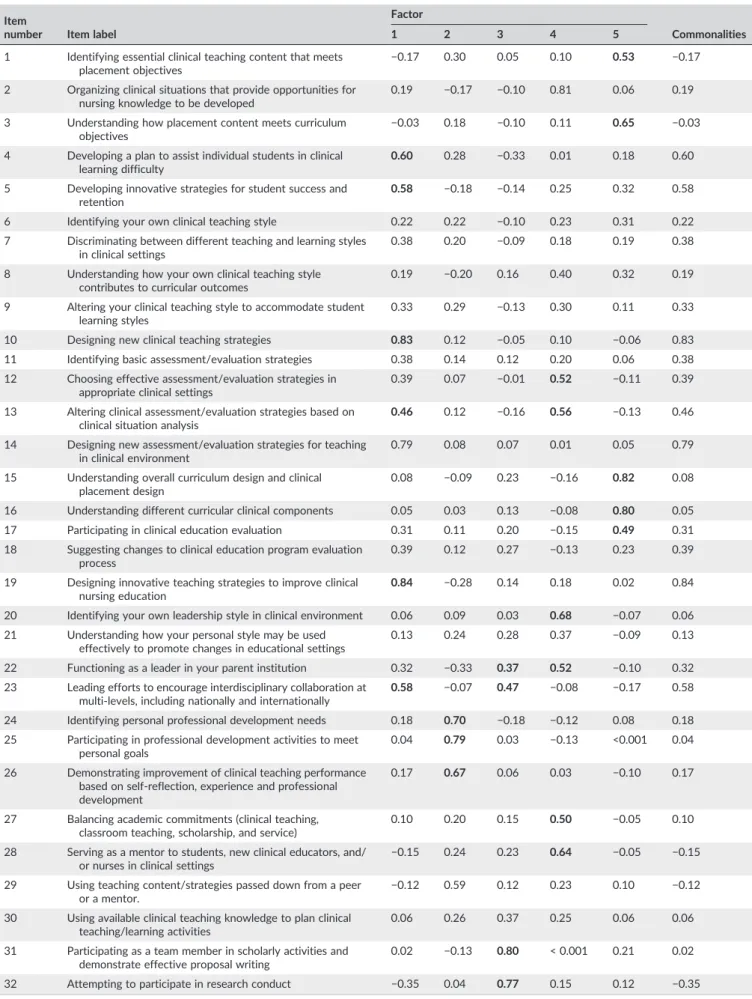 | Item number | Item label | Factor 1 | 2 | 3 | 4 | 5 | Commonalities |
|---|---|---|---|---|---|---|---|
| 1 | Identifying essential clinical teaching content that meets placement objectives | −0.17 | 0.30 | 0.05 | 0.10 | 0.53 | −0.17 |
| 2 | Organizing clinical situations that provide opportunities for nursing knowledge to be developed | 0.19 | −0.17 | −0.10 | 0.81 | 0.06 | 0.19 |
| 3 | Understanding how placement content meets curriculum objectives | −0.03 | 0.18 | −0.10 | 0.11 | 0.65 | −0.03 |
| 4 | Developing a plan to assist individual students in clinical learning difficulty | 0.60 | 0.28 | −0.33 | 0.01 | 0.18 | 0.60 |
| 5 | Developing innovative strategies for student success and retention | 0.58 | −0.18 | −0.14 | 0.25 | 0.32 | 0.58 |
| 6 | Identifying your own clinical teaching style | 0.22 | 0.22 | −0.10 | 0.23 | 0.31 | 0.22 |
| 7 | Discriminating between different teaching and learning styles in clinical settings | 0.38 | 0.20 | −0.09 | 0.18 | 0.19 | 0.38 |
| 8 | Understanding how your own clinical teaching style contributes to curricular outcomes | 0.19 | −0.20 | 0.16 | 0.40 | 0.32 | 0.19 |
| 9 | Altering your clinical teaching style to accommodate student learning styles | 0.33 | 0.29 | −0.13 | 0.30 | 0.11 | 0.33 |
| 10 | Designing new clinical teaching strategies | 0.83 | 0.12 | −0.05 | 0.10 | −0.06 | 0.83 |
| 11 | Identifying basic assessment/evaluation strategies | 0.38 | 0.14 | 0.12 | 0.20 | 0.06 | 0.38 |
| 12 | Choosing effective assessment/evaluation strategies in appropriate clinical settings | 0.39 | 0.07 | −0.01 | 0.52 | −0.11 | 0.39 |
| 13 | Altering clinical assessment/evaluation strategies based on clinical situation analysis | 0.46 | 0.12 | −0.16 | 0.56 | −0.13 | 0.46 |
| 14 | Designing new assessment/evaluation strategies for teaching in clinical environment | 0.79 | 0.08 | 0.07 | 0.01 | 0.05 | 0.79 |
| 15 | Understanding overall curriculum design and clinical placement design | 0.08 | −0.09 | 0.23 | −0.16 | 0.82 | 0.08 |
| 16 | Understanding different curricular clinical components | 0.05 | 0.03 | 0.13 | −0.08 | 0.80 | 0.05 |
| 17 | Participating in clinical education evaluation | 0.31 | 0.11 | 0.20 | −0.15 | 0.49 | 0.31 |
| 18 | Suggesting changes to clinical education program evaluation process | 0.39 | 0.12 | 0.27 | −0.13 | 0.23 | 0.39 |
| 19 | Designing innovative teaching strategies to improve clinical nursing education | 0.84 | −0.28 | 0.14 | 0.18 | 0.02 | 0.84 |
| 20 | Identifying your own leadership style in clinical environment | 0.06 | 0.09 | 0.03 | 0.68 | −0.07 | 0.06 |
| 21 | Understanding how your personal style may be used effectively to promote changes in educational settings | 0.13 | 0.24 | 0.28 | 0.37 | −0.09 | 0.13 |
| 22 | Functioning as a leader in your parent institution | 0.32 | −0.33 | 0.37 | 0.52 | −0.10 | 0.32 |
| 23 | Leading efforts to encourage interdisciplinary collaboration at multi-levels, including nationally and internationally | 0.58 | −0.07 | 0.47 | −0.08 | −0.17 | 0.58 |
| 24 | Identifying personal professional development needs | 0.18 | 0.70 | −0.18 | −0.12 | 0.08 | 0.18 |
| 25 | Participating in professional development activities to meet personal goals | 0.04 | 0.79 | 0.03 | −0.13 | <0.001 | 0.04 |
| 26 | Demonstrating improvement of clinical teaching performance based on self-reflection, experience and professional development | 0.17 | 0.67 | 0.06 | 0.03 | −0.10 | 0.17 |
| 27 | Balancing academic commitments (clinical teaching, classroom teaching, scholarship, and service) | 0.10 | 0.20 | 0.15 | 0.50 | −0.05 | 0.10 |
| 28 | Serving as a mentor to students, new clinical educators, and/or nurses in clinical settings | −0.15 | 0.24 | 0.23 | 0.64 | −0.05 | −0.15 |
| 29 | Using teaching content/strategies passed down from a peer or a mentor. | −0.12 | 0.59 | 0.12 | 0.23 | 0.10 | −0.12 |
| 30 | Using available clinical teaching knowledge to plan clinical teaching/learning activities | 0.06 | 0.26 | 0.37 | 0.25 | 0.06 | 0.06 |
| 31 | Participating as a team member in scholarly activities and demonstrate effective proposal writing | 0.02 | −0.13 | 0.80 | < 0.001 | 0.21 | 0.02 |
| 32 | Attempting to participate in research conduct | −0.35 | 0.04 | 0.77 | 0.15 | 0.12 | −0.35 |